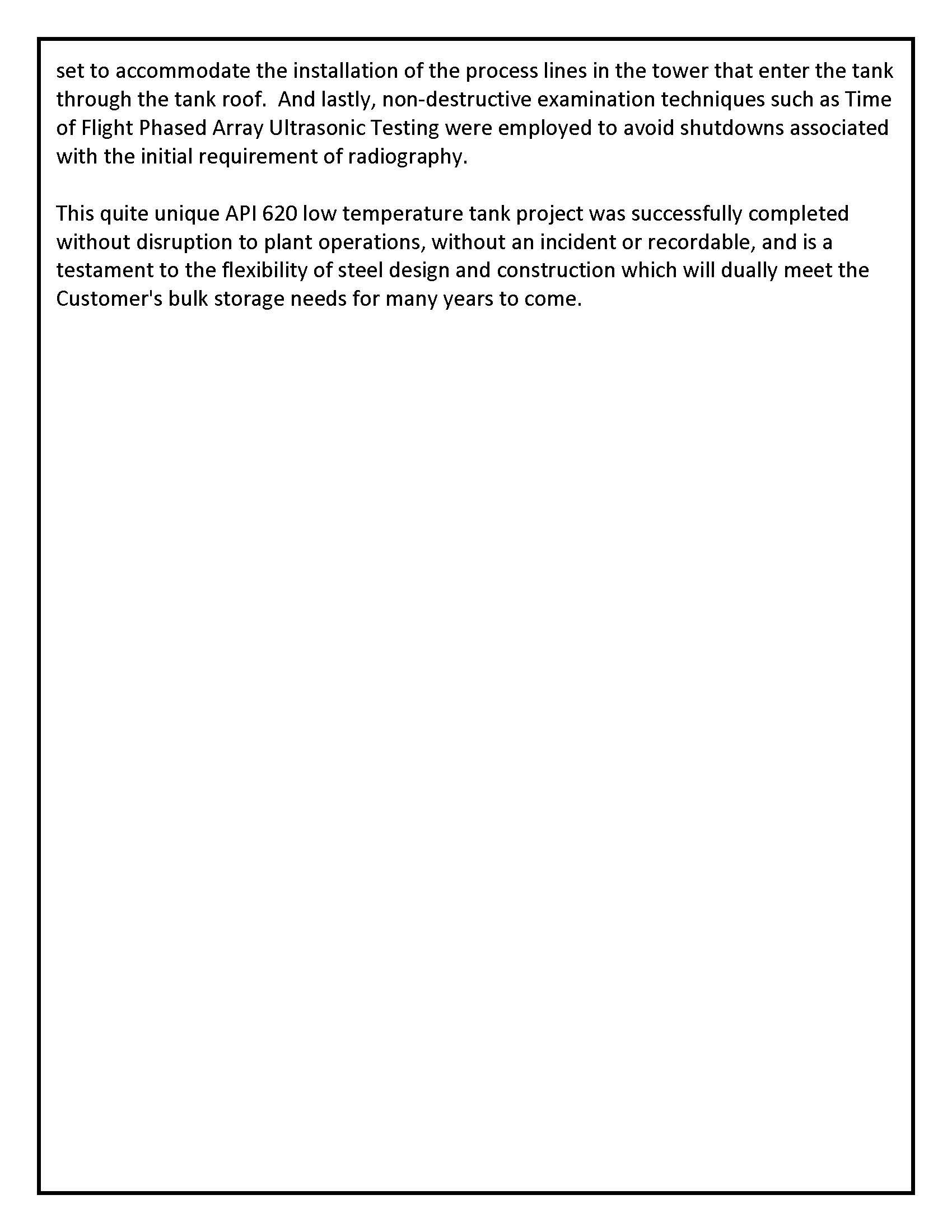 set to accommodate the installation of the process lines in the tower that enter the tank through the tank roof. And lastly, non-destructive examination techniques such as Time of Flight Phased Array Ultrasonic Testing were employed to avoid shutdowns associated with the initial requirement of radiography.

This quite unique API 620 low temperature tank project was successfully completed without disruption to plant operations, without an incident or recordable, and is a testament to the flexibility of steel design and construction which will dually meet the Customer's bulk storage needs for many years to come.